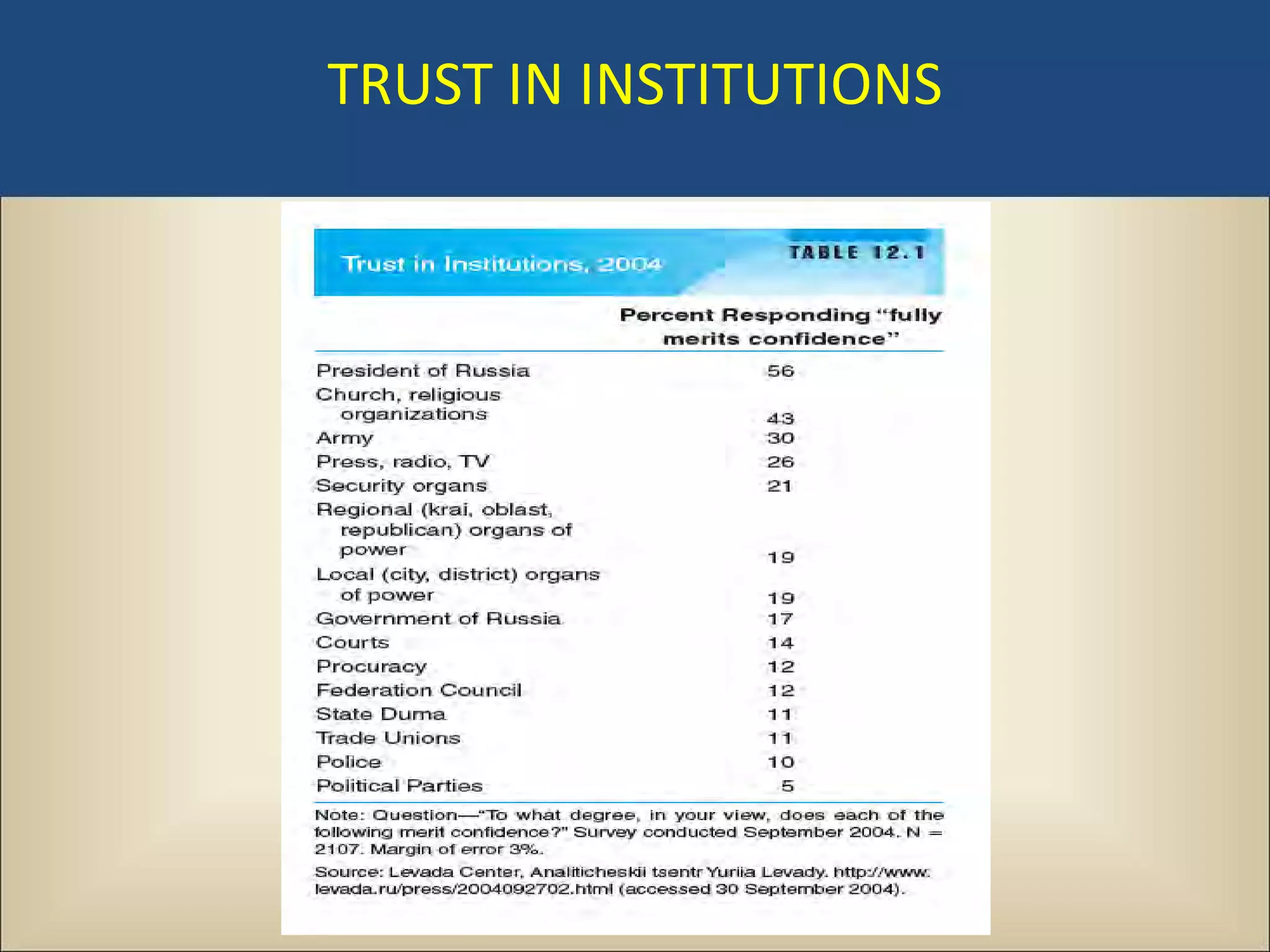 TRUST IN INSTITUTIONS

Trust in Institutions, 2004

TABLE 12.1

| | Percent Responding "fully merits confidence" |
|---|---|
| President of Russia | 56 |
| Church, religious organizations | 43 |
| Army | 30 |
| Press, radio, TV | 26 |
| Security organs | 21 |
| Regional (krai, oblast, republican) organs of power | 19 |
| Local (city, district) organs of power | 19 |
| Government of Russia | 17 |
| Courts | 14 |
| Procuracy | 12 |
| Federation Council | 12 |
| State Duma | 11 |
| Trade Unions | 11 |
| Police | 10 |
| Political Parties | 5 |

Note: Question—"To what degree, in your view, does each of the following merit confidence?" Survey conducted September 2004. N = 2107. Margin of error 3%.

Source: Levada Center, Analiticheskii tsentr Yuriia Levady. http://www.levada.ru/press/2004092702.html (accessed 30 September 2004).